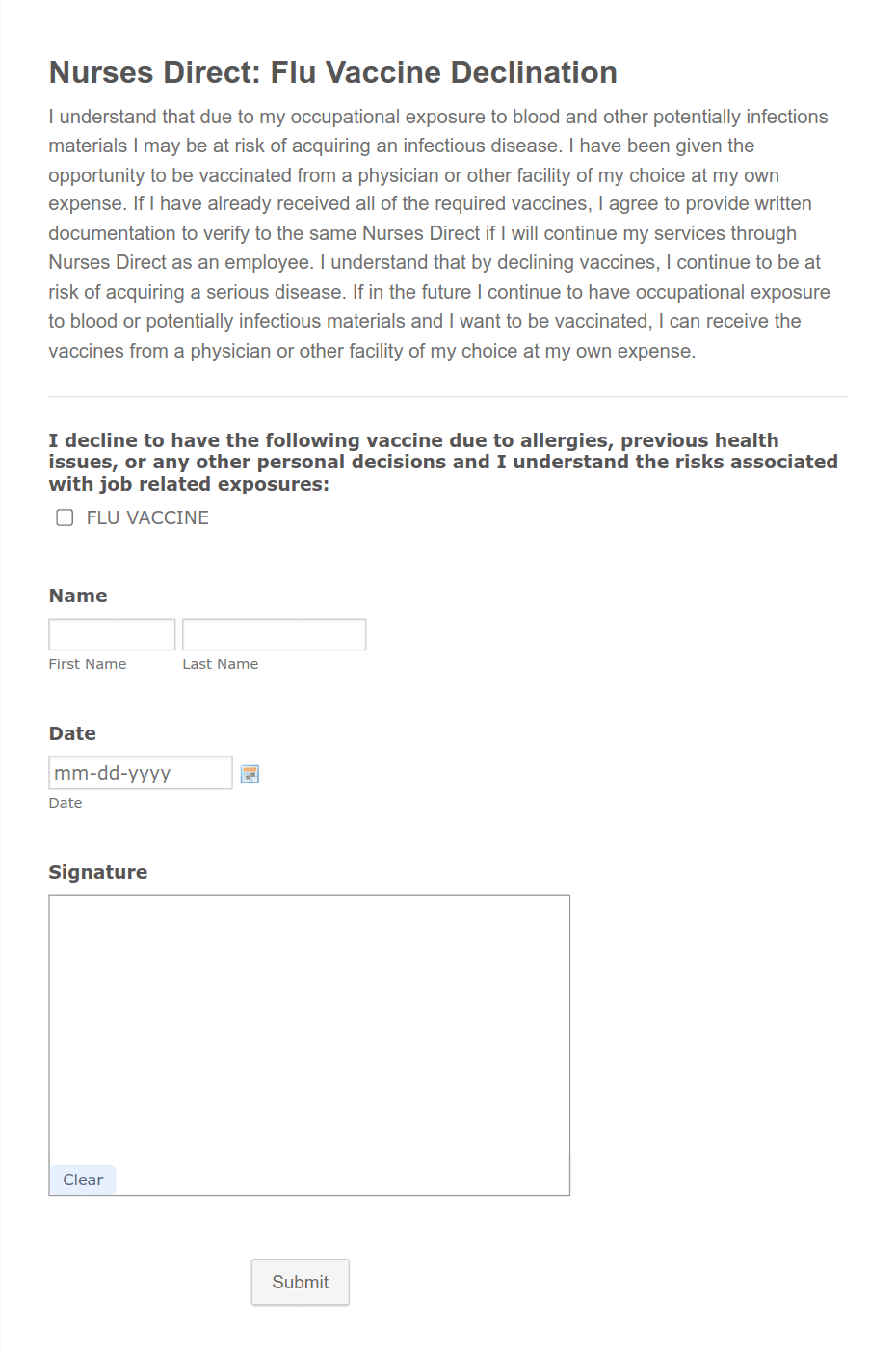 Nurses Direct: Flu Vaccine Declination

I understand that due to my occupational exposure to blood and other potentially infections materials I may be at risk of acquiring an infectious disease. I have been given the opportunity to be vaccinated from a physician or other facility of my choice at my own expense. If I have already received all of the required vaccines, I agree to provide written documentation to verify to the same Nurses Direct if I will continue my services through Nurses Direct as an employee. I understand that by declining vaccines, I continue to be at risk of acquiring a serious disease. If in the future I continue to have occupational exposure to blood or potentially infectious materials and I want to be vaccinated, I can receive the vaccines from a physician or other facility of my choice at my own expense.

I decline to have the following vaccine due to allergies, previous health issues, or any other personal decisions and I understand the risks associated with job related exposures:

FLU VACCINE

Name

First Name

Last Name

Date

mm-dd-yyyy

Date

Signature

Clear

Submit